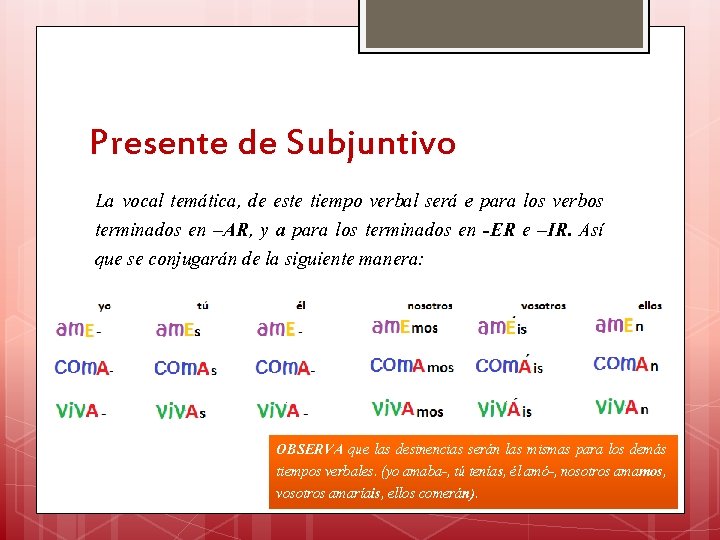 Presente de Subjuntivo

La vocal temática, de este tiempo verbal será e para los verbos terminados en –AR, y a para los terminados en -ER e –IR. Así que se conjugarán de la siguiente manera:

| yo | tú | él | nosotros | vosotros | ellos |
|---|---|---|---|---|---|
| amE - | amEs | amE - | amEmos | amÉis | amEn |
| comA- | comAs | comA- | comAmos | comÁis | comAn |
| vivA - | vivAs | vivA - | vivAmos | vivÁis | vivAn |

OBSERVA que las desinencias serán las mismas para los demás tiempos verbales. (yo amaba-, tú tenías, él amó-, nosotros amamos, vosotros amaríais, ellos comerán).